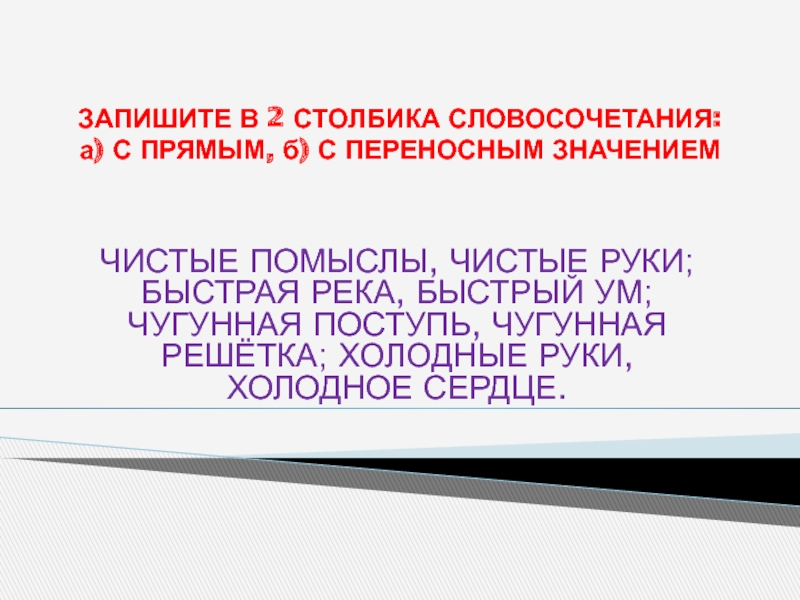 ЗАПИШИТЕ В 2 СТОЛБИКА СЛОВОСОЧЕТАНИЯ:
а) С ПРЯМЫМ, б) С ПЕРЕНОСНЫМ ЗНАЧЕНИЕМ

ЧИСТЫЕ ПОМЫСЛЫ, ЧИСТЫЕ РУКИ; БЫСТРАЯ РЕКА, БЫСТРЫЙ УМ; ЧУГУННАЯ ПОСТУПЬ, ЧУГУННАЯ РЕШЁТКА; ХОЛОДНЫЕ РУКИ, ХОЛОДНОЕ СЕРДЦЕ.